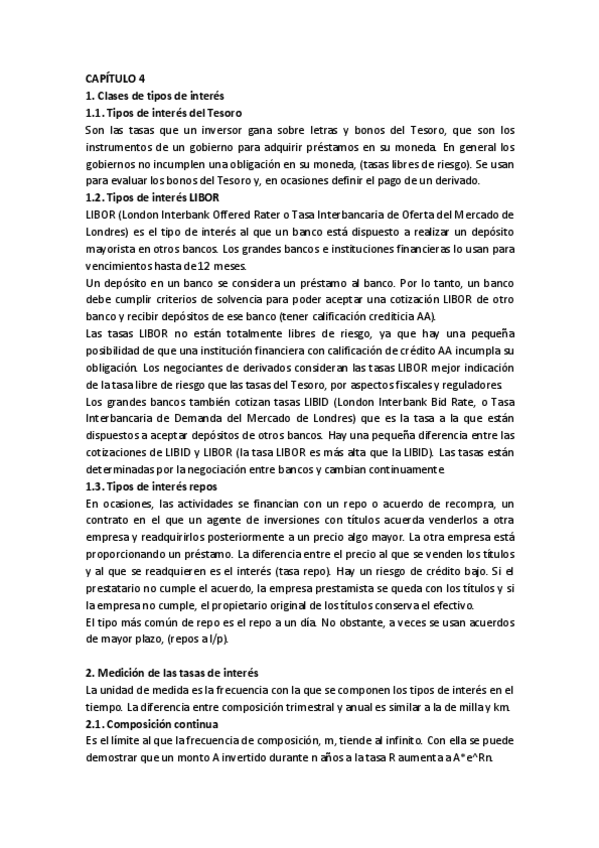 CAPÍTULO 4
1. Clases de tipos de interés
1.1. Tipos de interés del Tesoro
Son las tasas que un inversor gana sobre letras y bonos del Tesoro, que son los instrumentos de un gobierno para adquirir préstamos en su moneda. En general los gobiernos no incumplen una obligación en su moneda, (tasas libres de riesgo). Se usan para evaluar los bonos del Tesoro y, en ocasiones definir el pago de un derivado.
1.2. Tipos de interés LIBOR
LIBOR (London Interbank Offered Rater o Tasa Interbancaria de Oferta del Mercado de Londres) es el tipo de interés al que un banco está dispuesto a realizar un depósito mayorista en otros bancos. Los grandes bancos e instituciones financieras lo usan para vencimientos hasta de 12 meses.
Un depósito en un banco se considera un préstamo al banco. Por lo tanto, un banco debe cumplir criterios de solvencia para poder aceptar una cotización LIBOR de otro banco y recibir depósitos de ese banco (tener calificación crediticia AA).
Las tasas LIBOR no están totalmente libres de riesgo, ya que hay una pequeña posibilidad de que una institución financiera con calificación de crédito AA incumpla su obligación. Los negociantes de derivados consideran las tasas LIBOR mejor indicación de la tasa libre de riesgo que las tasas del Tesoro, por aspectos fiscales y reguladores.
Los grandes bancos también cotizan tasas LIBID (London Interbank Bid Rate, o Tasa Interbancaria de Demanda del Mercado de Londres) que es la tasa a la que están dispuestos a aceptar depósitos de otros bancos. Hay una pequeña diferencia entre las cotizaciones de LIBID y LIBOR (la tasa LIBOR es más alta que la LIBID). Las tasas están determinadas por la negociación entre bancos y cambian continuamente.
1.3. Tipos de interés repos
En ocasiones, las actividades se financian con un repo o acuerdo de recompra, un contrato en el que un agente de inversiones con títulos acuerda venderlos a otra empresa y readquirirlos posteriormente a un precio algo mayor. La otra empresa está proporcionando un préstamo. La diferencia entre el precio al que se venden los títulos y al que se readquieren es el interés (tasa repo). Hay un riesgo de crédito bajo. Si el prestatario no cumple el acuerdo, la empresa prestamista se queda con los títulos y si la empresa no cumple, el propietario original de los títulos conserva el efectivo.
El tipo más común de repo es el repo a un día. No obstante, a veces se usan acuerdos de mayor plazo, (repos a l/p).

2. Medición de las tasas de interés
La unidad de medida es la frecuencia con la que se componen los tipos de interés en el tiempo. La diferencia entre composición trimestral y anual es similar a la de milla y km.
2.1. Composición continua
Es el límite al que la frecuencia de composición, m, tiende al infinito. Con ella se puede demostrar que un monto A invertido durante n años a la tasa R aumenta a A*e^Rn.